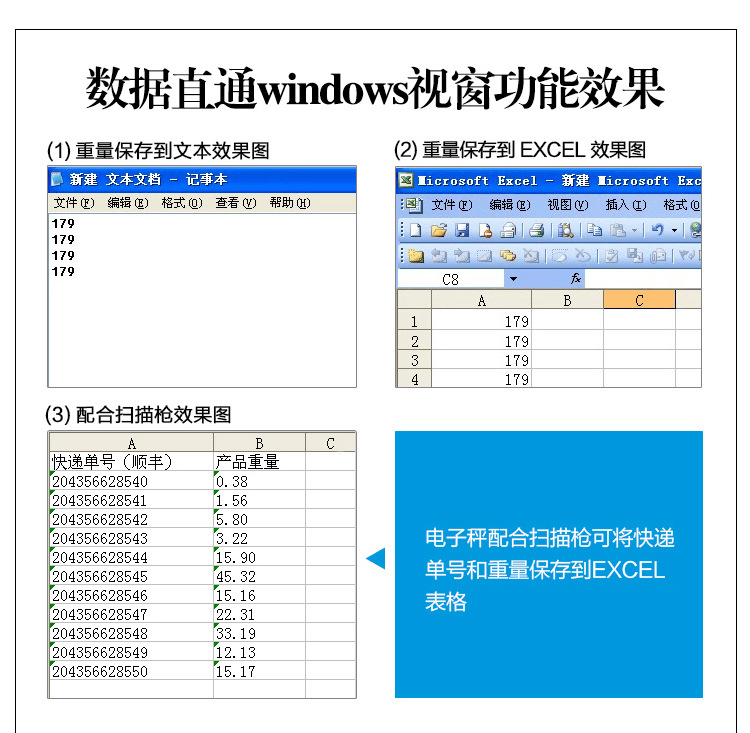 数据直通windows视窗功能效果

(1) 重量保存到文本效果图

新建 文本文档 - 记事本

文件(F) 编辑(E) 格式(O) 查看(V) 帮助(H)

179
179
179
179

(2) 重量保存到 EXCEL 效果图

Microsoft Excel - 新建 Microsoft Exc

文件(F) 编辑(E) 视图(V) 插入(I) 格式(O

C8 fx

| | A | B | C |
|---|---|---|---|
| 1 | 179 | | |
| 2 | 179 | | |
| 3 | 179 | | |
| 4 | 179 | | |

(3) 配合扫描枪效果图

| A | B | C |
|---|---|---|
| 快递单号（顺丰） | 产品重量 | |
| 204356628540 | 0.38 | |
| 204356628541 | 1.56 | |
| 204356628542 | 5.80 | |
| 204356628543 | 3.22 | |
| 204356628544 | 15.90 | |
| 204356628545 | 45.32 | |
| 204356628546 | 15.16 | |
| 204356628547 | 22.31 | |
| 204356628548 | 33.19 | |
| 204356628549 | 12.13 | |
| 204356628550 | 15.17 | |

电子秤配合扫描枪可将快递单号和重量保存到EXCEL表格